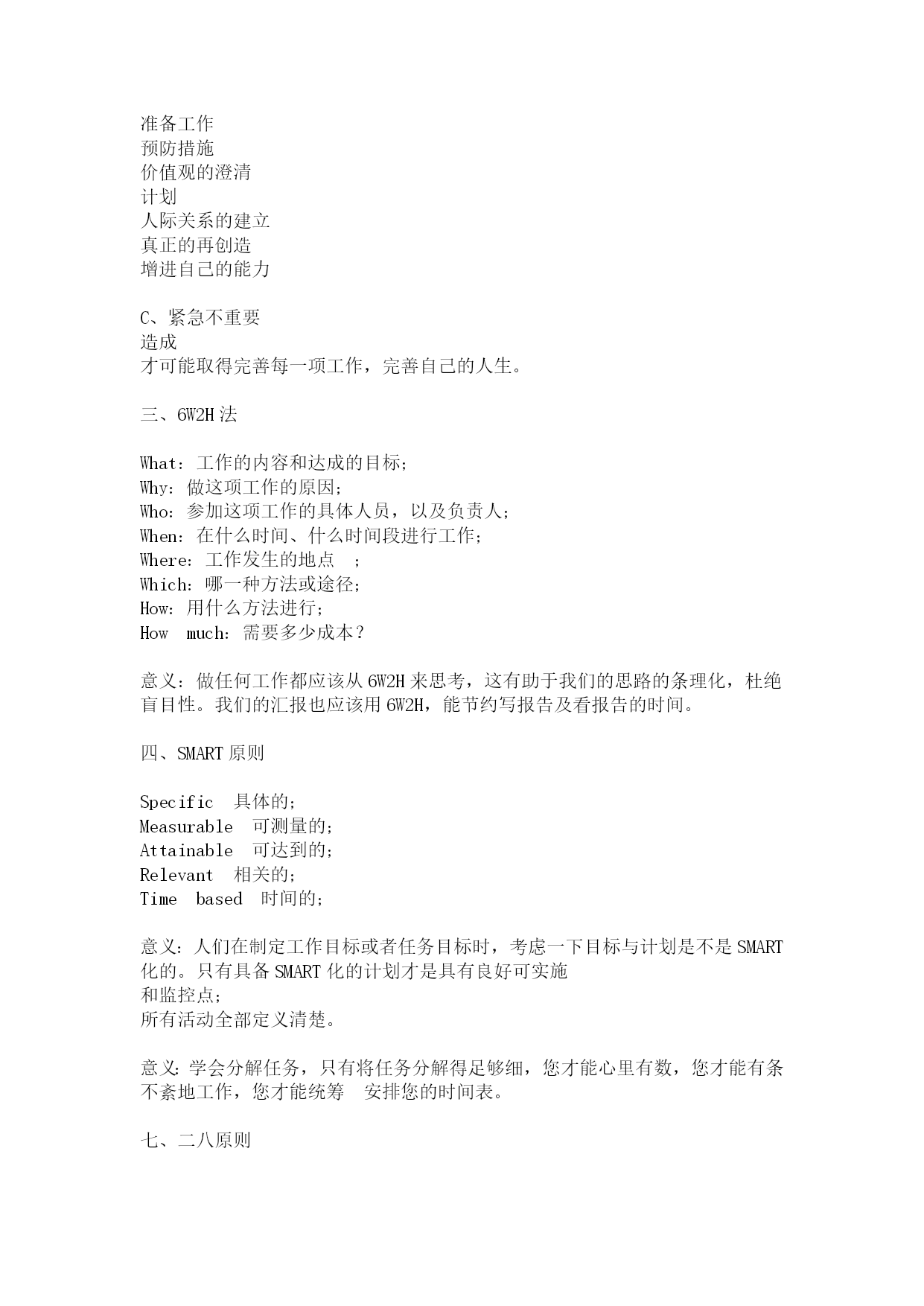 准备工作
预防措施
价值观的澄清
计划
人际关系的建立
真正的再创造
增进自己的能力

C、紧急不重要
造成
才可能取得完善每一项工作，完善自己的人生。

三、6W2H 法

What：工作的内容和达成的目标；
Why：做这项工作的原因；
Who：参加这项工作的具体人员，以及负责人；
When：在什么时间、什么时间段进行工作；
Where：工作发生的地点 ；
Which：哪一种方法或途径；
How：用什么方法进行；
How much：需要多少成本？

意义：做任何工作都应该从 6W2H 来思考，这有助于我们的思路的条理化，杜绝盲目性。我们的汇报也应该用 6W2H，能节约写报告及看报告的时间。

四、SMART 原则

Specific 具体的；
Measurable 可测量的；
Attainable 可达到的；
Relevant 相关的；
Time based 时间的；

意义：人们在制定工作目标或者任务目标时，考虑一下目标与计划是不是 SMART 化的。只有具备 SMART 化的计划才是具有良好可实施
和监控点；
所有活动全部定义清楚。

意义：学会分解任务，只有将任务分解得足够细，您才能心里有数，您才能有条不紊地工作，您才能统筹 安排您的时间表。

七、二八原则